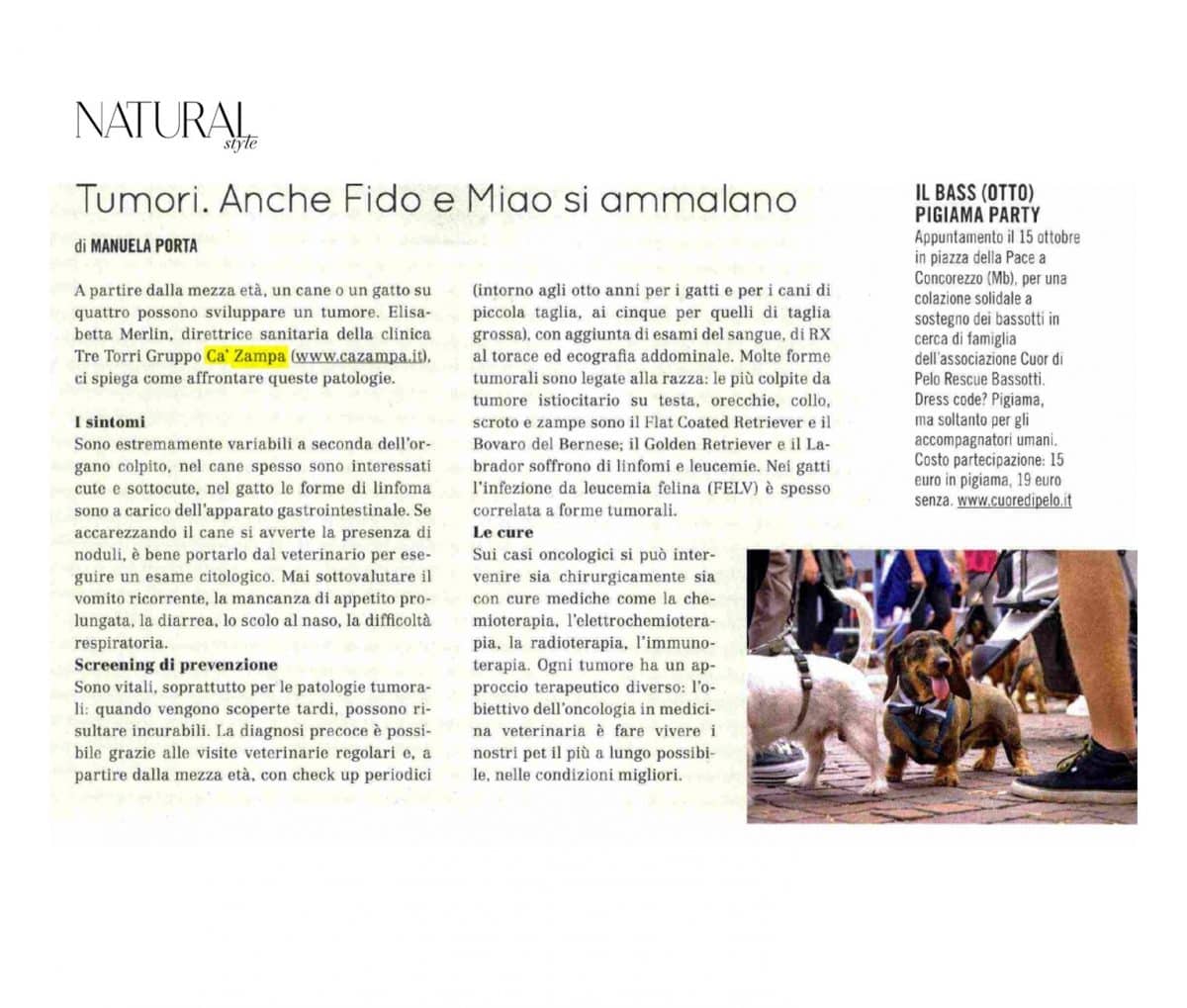 NATURAL style

Tumori. Anche Fido e Miao si ammalano

di MANUELA PORTA

A partire dalla mezza età, un cane o un gatto su quattro possono sviluppare un tumore. Elisabetta Merlin, direttrice sanitaria della clinica Tre Torri Gruppo Ca' Zampa (www.cazampa.it), ci spiega come affrontare queste patologie.

I sintomi
Sono estremamente variabili a seconda dell'organo colpito, nel cane spesso sono interessati cute e sottocute, nel gatto le forme di linfoma sono a carico dell'apparato gastrointestinale. Se accarezzando il cane si avverte la presenza di noduli, è bene portarlo dal veterinario per eseguire un esame citologico. Mai sottovalutare il vomito ricorrente, la mancanza di appetito prolungata, la diarrea, lo scolo al naso, la difficoltà respiratoria.

Screening di prevenzione
Sono vitali, soprattutto per le patologie tumorali: quando vengono scoperte tardi, possono risultare incurabili. La diagnosi precoce è possibile grazie alle visite veterinarie regolari e, a partire dalla mezza età, con check up periodici (intorno agli otto anni per i gatti e per i cani di piccola taglia, ai cinque per quelli di taglia grossa), con aggiunta di esami del sangue, di RX al torace ed ecografia addominale. Molte forme tumorali sono legate alla razza: le più colpite da tumore istiocitario su testa, orecchie, collo, scroto e zampe sono il Flat Coated Retriever e il Bovaro del Bernese; il Golden Retriever e il Labrador soffrono di linfomi e leucemie. Nei gatti l'infezione da leucemia felina (FELV) è spesso correlata a forme tumorali.

Le cure
Sui casi oncologici si può intervenire sia chirurgicamente sia con cure mediche come la chemioterapia, l'elettrochemioterapia, la radioterapia, l'immunoterapia. Ogni tumore ha un approccio terapeutico diverso: l'obiettivo dell'oncologia in medicina veterinaria è fare vivere i nostri pet il più a lungo possibile, nelle condizioni migliori.

IL BASS (OTTO) PIGIAMA PARTY
Appuntamento il 15 ottobre in piazza della Pace a Concorezzo (Mb), per una colazione solidale a sostegno dei bassotti in cerca di famiglia dell'associazione Cuor di Pelo Rescue Bassotti. Dress code? Pigiama, ma soltanto per gli accompagnatori umani. Costo partecipazione: 15 euro in pigiama, 19 euro senza. www.cuoredipelo.it